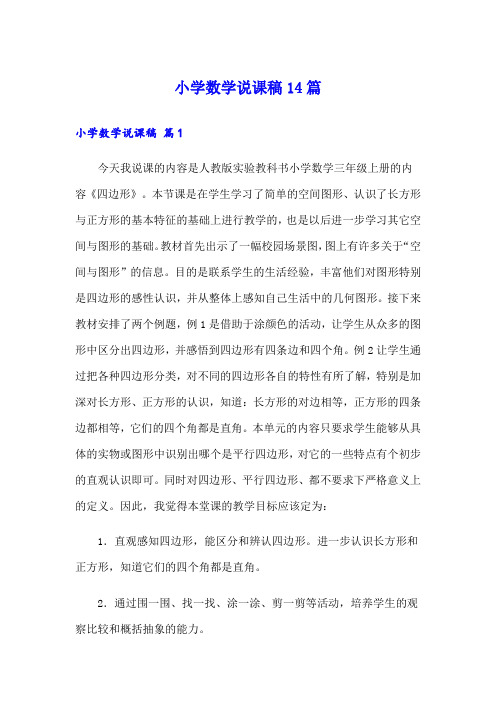 小学数学说课稿14篇

小学数学说课稿 篇1

今天我说课的内容是人教版实验教科书小学数学三年级上册的内容《四边形》。本节课是在学生学习了简单的空间图形、认识了长方形与正方形的基本特征的基础上进行教学的，也是以后进一步学习其它空间与图形的基础。教材首先出示了一幅校园场景图，图上有许多关于“空间与图形”的信息。目的是联系学生的生活经验，丰富他们对图形特别是四边形的感性认识，并从整体上感知自己生活中的几何图形。接下来教材安排了两个例题，例1是借助于涂颜色的活动，让学生从众多的图形中区分出四边形，并感悟到四边形有四条边和四个角。例2让学生通过把各种四边形分类，对不同的四边形各自的特性有所了解，特别是加深对长方形、正方形的认识，知道：长方形的对边相等，正方形的四条边都相等，它们的四个角都是直角。本单元的内容只要求学生能够从具体的实物或图形中识别出哪个是平行四边形，对它的一些特点有个初步的直观认识即可。同时对四边形、平行四边形、都不要求下严格意义上的定义。因此，我觉得本堂课的教学目标应该定为：

1．直观感知四边形，能区分和辨认四边形。进一步认识长方形和正方形，知道它们的四个角都是直角。

2．通过围一围、找一找、涂一涂、剪一剪等活动，培养学生的观察比较和概括抽象的能力。